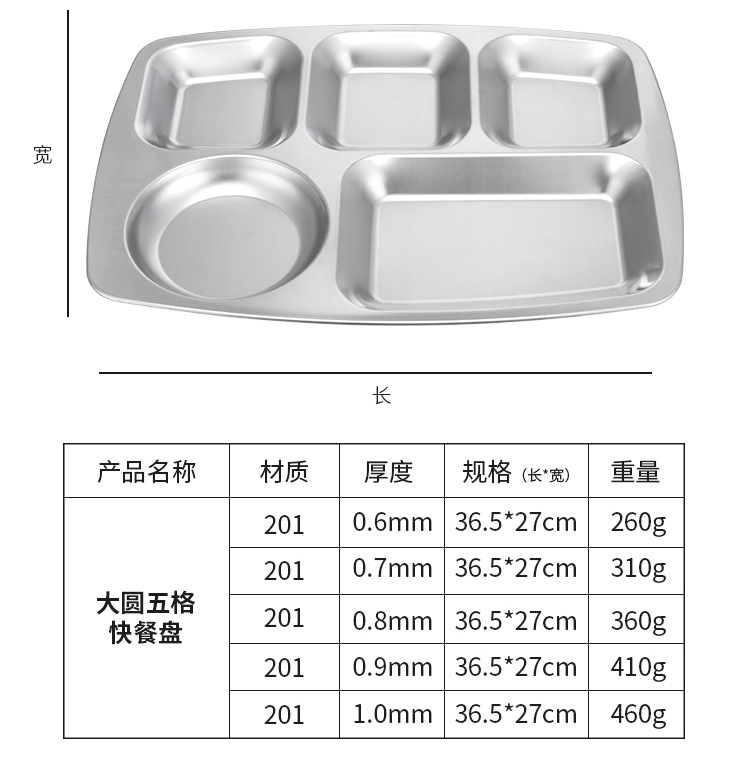 宽

长

| 产品名称 | 材质 | 厚度 | 规格（长*宽） | 重量 |
|---|---|---|---|---|
| 大圆五格快餐盘 | 201 | 0.6mm | 36.5*27cm | 260g |
| | 201 | 0.7mm | 36.5*27cm | 310g |
| | 201 | 0.8mm | 36.5*27cm | 360g |
| | 201 | 0.9mm | 36.5*27cm | 410g |
| | 201 | 1.0mm | 36.5*27cm | 460g |